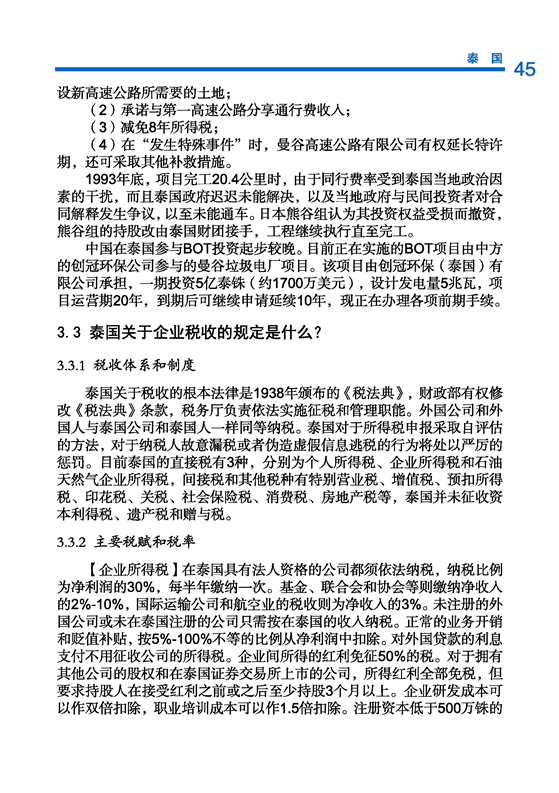 泰国 45

设新高速公路所需要的土地；

（2）承诺与第一高速公路分享通行费收入；

（3）减免8年所得税；

（4）在“发生特殊事件”时，曼谷高速公路有限公司有权延长特许期，还可采取其他补救措施。

1993年底，项目完工20.4公里时，由于同行费率受到泰国当地政治因素的干扰，而且泰国政府迟迟未能解决，以及当地政府与民间投资者对合同解释发生争议，以至未能通车。日本熊谷组认为其投资权益受损而撤资，熊谷组的持股改由泰国财团接手，工程继续执行直至完工。

中国在泰国参与BOT投资起步较晚。目前正在实施的BOT项目由中方的创冠环保公司参与的曼谷垃圾电厂项目。该项目由创冠环保（泰国）有限公司承担，一期投资5亿泰铢（约1700万美元），设计发电量5兆瓦，项目运营期20年，到期后可继续申请延续10年，现正在办理各项前期手续。

3.3 泰国关于企业税收的规定是什么？

3.3.1 税收体系和制度

泰国关于税收的根本法律是1938年颁布的《税法典》，财政部有权修改《税法典》条款，税务厅负责依法实施征税和管理职能。外国公司和外国人与泰国公司和泰国人一样同等纳税。泰国对于所得税申报采取自评估的方法，对于纳税人故意漏税或者伪造虚假信息逃税的行为将处以严厉的惩罚。目前泰国的直接税有3种，分别为个人所得税、企业所得税和石油天然气企业所得税，间接税和其他税种有特别营业税、增值税、预扣所得税、印花税、关税、社会保险税、消费税、房地产税等，泰国并未征收资本利得税、遗产税和赠与税。

3.3.2 主要税赋和税率

【企业所得税】在泰国具有法人资格的公司都须依法纳税，纳税比例为净利润的30%，每半年缴纳一次。基金、联合会和协会等则缴纳净收入的2%-10%，国际运输公司和航空业的税收则为净收入的3%。未注册的外国公司或未在泰国注册的公司只需按在泰国的收入纳税。正常的业务开销和贬值补贴，按5%-100%不等的比例从净利润中扣除。对外国贷款的利息支付不用征收公司的所得税。企业间所得的红利免征50%的税。对于拥有其他公司的股权和在泰国证券交易所上市的公司，所得红利全部免税，但要求持股人在接受红利之前或之后至少持股3个月以上。企业研发成本可以作双倍扣除，职业培训成本可以作1.5倍扣除。注册资本低于500万铢的